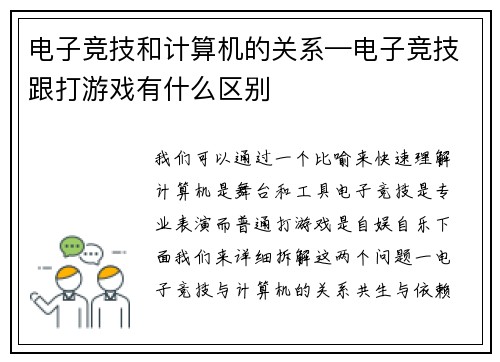 电子竞技和计算机的关系—电子竞技跟打游戏有什么区别

我们可以通过一个比喻来快速理解计算机是舞台和工具电子竞技是专业表演而普通打游戏是自娱自乐下面我们来详细拆解这两个问题一电子竞技与计算机的关系共生与依赖